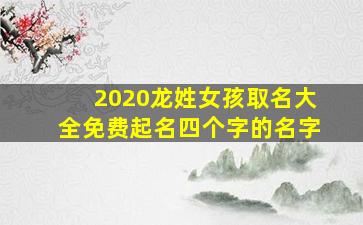 2020龙姓女孩取名大全免费起名四个字的名字